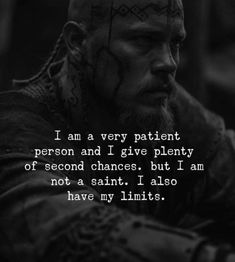 I am a very patient person and I give plenty of second chances. but I am not a saint. I also have my limits.